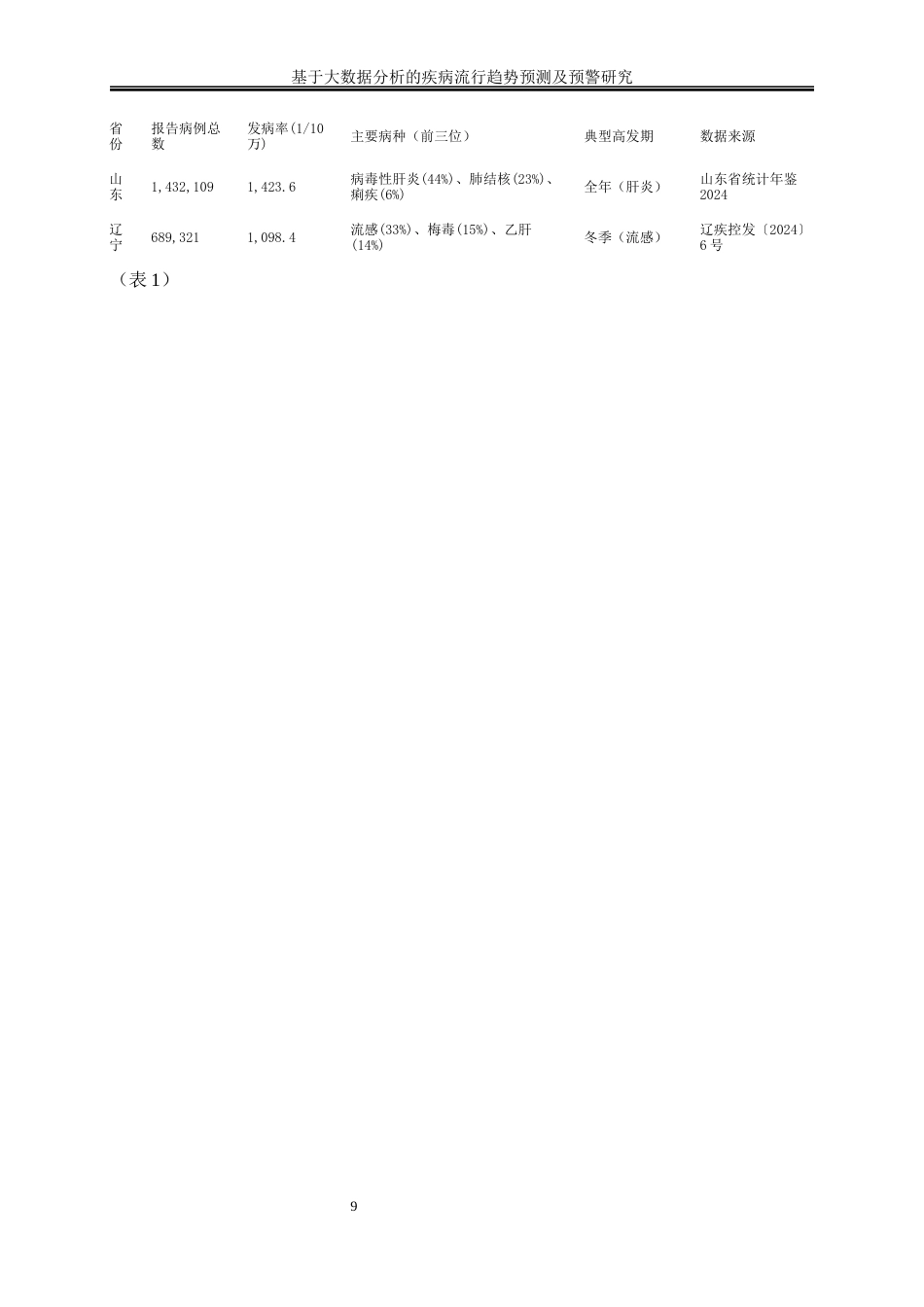 基于大数据分析的疾病流行趋势预测及预警研究

| 省份 | 报告病例总数 | 发病率(1/10万) | 主要病种（前三位） | 典型高发期 | 数据来源 |
|---|---|---|---|---|---|
| 山东 | 1,432,109 | 1,423.6 | 病毒性肝炎(44%)、肺结核(23%)、痢疾(6%) | 全年（肝炎） | 山东省统计年鉴2024 |
| 辽宁 | 689,321 | 1,098.4 | 流感(33%)、梅毒(15%)、乙肝(14%) | 冬季（流感） | 辽疾控发〔2024〕6号 |

（表1）

9